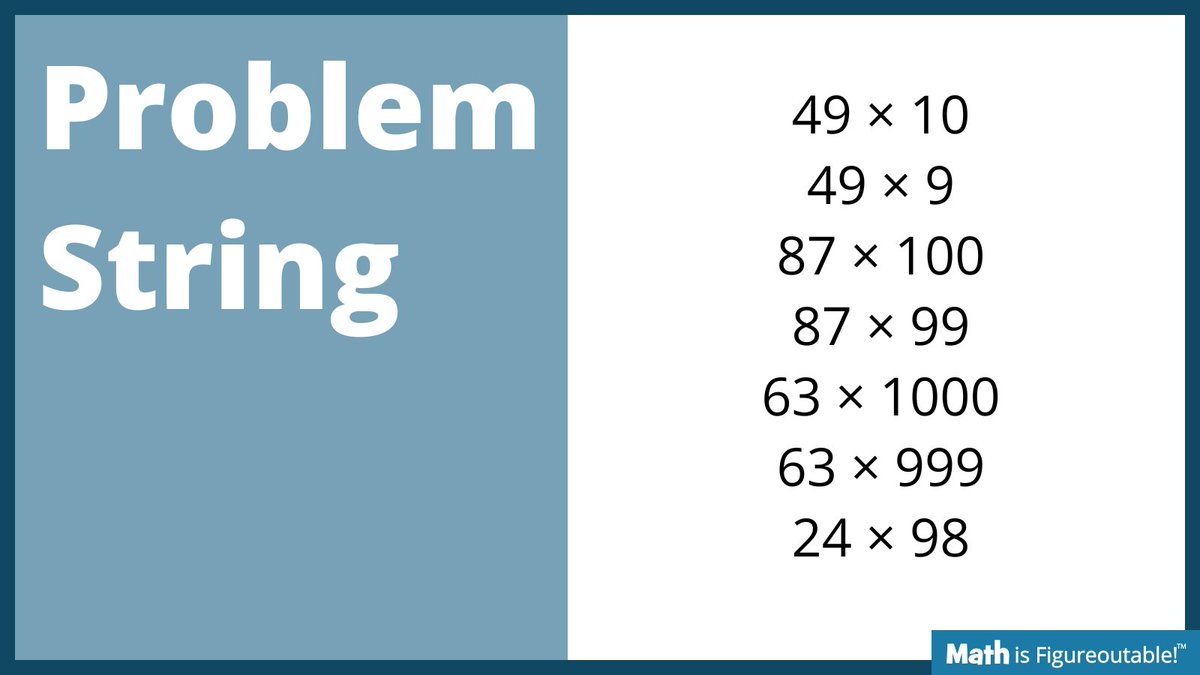 Problem String

$49 \times 10$
$49 \times 9$
$87 \times 100$
$87 \times 99$
$63 \times 1000$
$63 \times 999$
$24 \times 98$

Math is Figureoutable!™